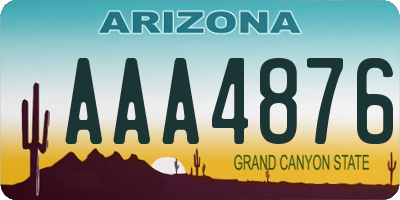 ARIZONA

AAA4876

GRAND CANYON STATE